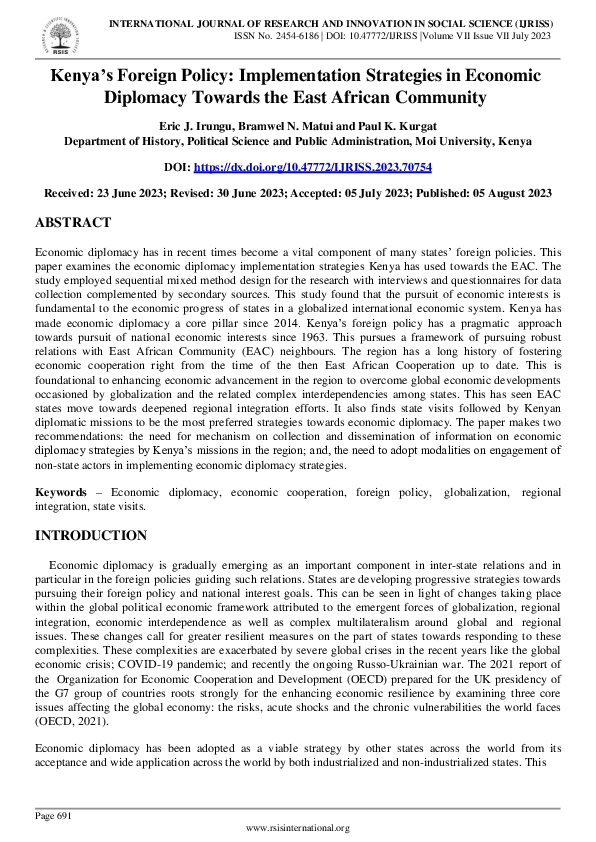 RSIS

INTERNATIONAL JOURNAL OF RESEARCH AND INNOVATION IN SOCIAL SCIENCE (IJRISS)
ISSN No. 2454-6186 | DOI: 10.47772/IJRISS |Volume VII Issue VII July 2023

Kenya's Foreign Policy: Implementation Strategies in Economic Diplomacy Towards the East African Community

Eric J. Irungu, Bramwel N. Matui and Paul K. Kurgat
Department of History, Political Science and Public Administration, Moi University, Kenya

DOI: https://dx.doi.org/10.47772/IJRISS.2023.70754

Received: 23 June 2023; Revised: 30 June 2023; Accepted: 05 July 2023; Published: 05 August 2023

ABSTRACT

Economic diplomacy has in recent times become a vital component of many states' foreign policies. This paper examines the economic diplomacy implementation strategies Kenya has used towards the EAC. The study employed sequential mixed method design for the research with interviews and questionnaires for data collection complemented by secondary sources. This study found that the pursuit of economic interests is fundamental to the economic progress of states in a globalized international economic system. Kenya has made economic diplomacy a core pillar since 2014. Kenya's foreign policy has a pragmatic approach towards pursuit of national economic interests since 1963. This pursues a framework of pursuing robust relations with East African Community (EAC) neighbours. The region has a long history of fostering economic cooperation right from the time of the then East African Cooperation up to date. This is foundational to enhancing economic advancement in the region to overcome global economic developments occasioned by globalization and the related complex interdependencies among states. This has seen EAC states move towards deepened regional integration efforts. It also finds state visits followed by Kenyan diplomatic missions to be the most preferred strategies towards economic diplomacy. The paper makes two recommendations: the need for mechanism on collection and dissemination of information on economic diplomacy strategies by Kenya's missions in the region; and, the need to adopt modalities on engagement of non-state actors in implementing economic diplomacy strategies.

Keywords – Economic diplomacy, economic cooperation, foreign policy, globalization, regional integration, state visits.

INTRODUCTION

Economic diplomacy is gradually emerging as an important component in inter-state relations and in particular in the foreign policies guiding such relations. States are developing progressive strategies towards pursuing their foreign policy and national interest goals. This can be seen in light of changes taking place within the global political economic framework attributed to the emergent forces of globalization, regional integration, economic interdependence as well as complex multilateralism around global and regional issues. These changes call for greater resilient measures on the part of states towards responding to these complexities. These complexities are exacerbated by severe global crises in the recent years like the global economic crisis; COVID-19 pandemic; and recently the ongoing Russo-Ukrainian war. The 2021 report of the Organization for Economic Cooperation and Development (OECD) prepared for the UK presidency of the G7 group of countries roots strongly for the enhancing economic resilience by examining three core issues affecting the global economy: the risks, acute shocks and the chronic vulnerabilities the world faces (OECD, 2021).

Economic diplomacy has been adopted as a viable strategy by other states across the world from its acceptance and wide application across the world by both industrialized and non-industrialized states. This

Page 691
www.rsisinternational.org